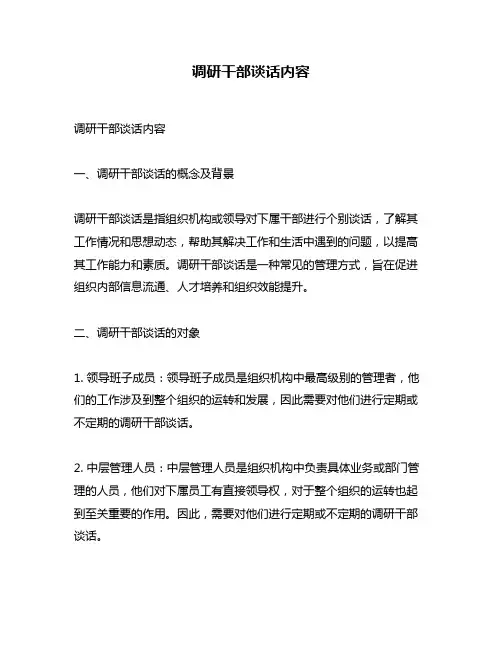 调研干部谈话内容

调研干部谈话内容

一、调研干部谈话的概念及背景

调研干部谈话是指组织机构或领导对下属干部进行个别谈话，了解其工作情况和思想动态，帮助其解决工作和生活中遇到的问题，以提高其工作能力和素质。调研干部谈话是一种常见的管理方式，旨在促进组织内部信息流通、人才培养和组织效能提升。

二、调研干部谈话的对象

1. 领导班子成员：领导班子成员是组织机构中最高级别的管理者，他们的工作涉及到整个组织的运转和发展，因此需要对他们进行定期或不定期的调研干部谈话。

2. 中层管理人员：中层管理人员是组织机构中负责具体业务或部门管理的人员，他们对下属员工有直接领导权，对于整个组织的运转也起到至关重要的作用。因此，需要对他们进行定期或不定期的调研干部谈话。